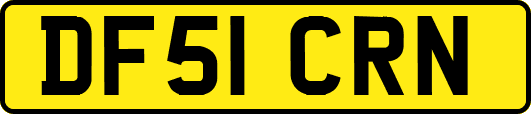 DF51 CRN